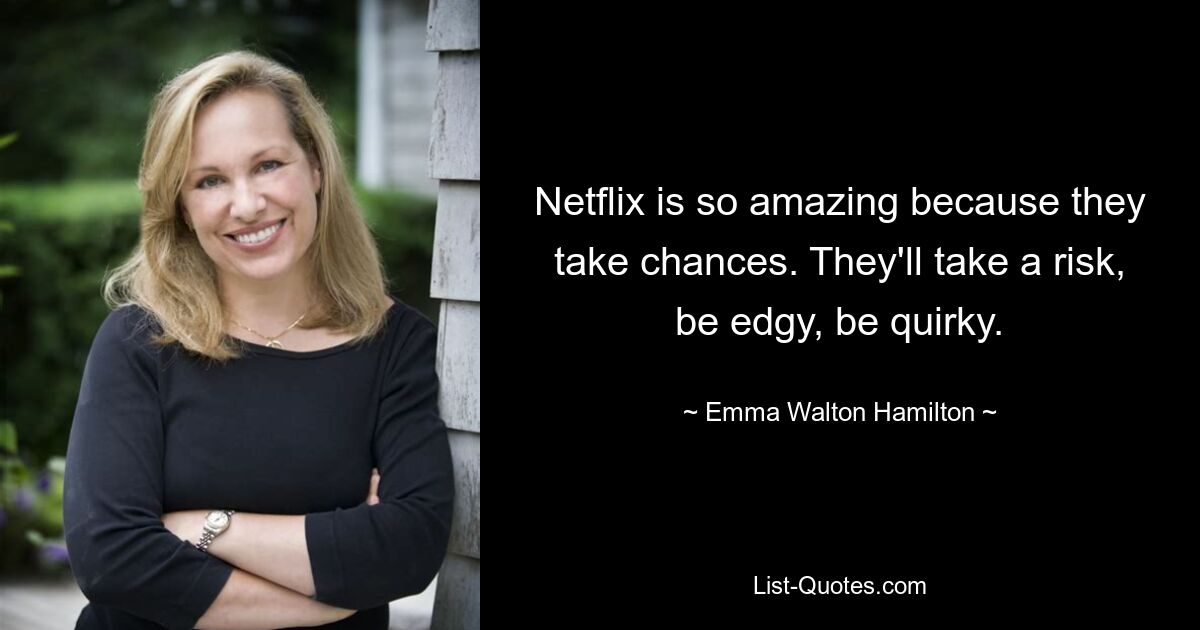 Netflix is so amazing because they take chances. They'll take a risk, be edgy, be quirky.

~ Emma Walton Hamilton ~

List-Quotes.com